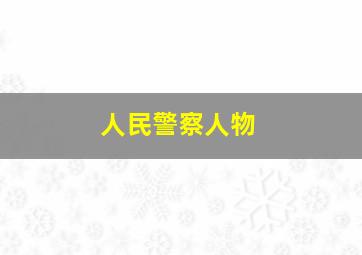 人民警察人物